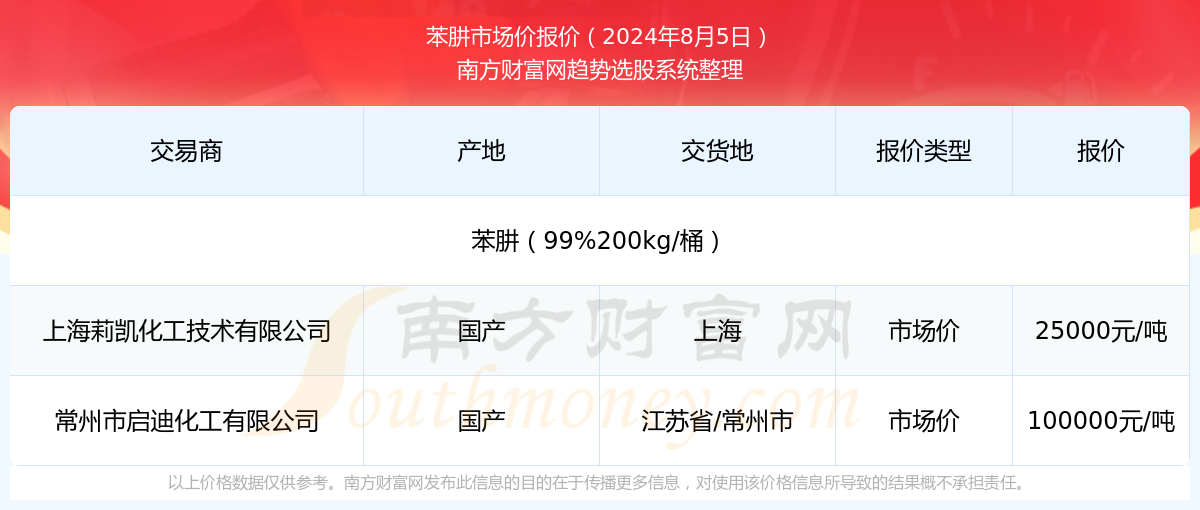 苯肼市场价报价（2024年8月5日）
南方财富网趋势选股系统整理

| 交易商 | 产地 | 交货地 | 报价类型 | 报价 |
|---|---|---|---|---|
| 苯肼（99%200kg/桶） | | | | |
| 上海莉凯化工技术有限公司 | 国产 | 上海 | 市场价 | 25000元/吨 |
| 常州市启迪化工有限公司 | 国产 | 江苏省/常州市 | 市场价 | 100000元/吨 |

南方财富网
Southmoney.com

以上价格数据仅供参考。南方财富网发布此信息的目的在于传播更多信息，对使用该价格信息所导致的结果概不承担责任。